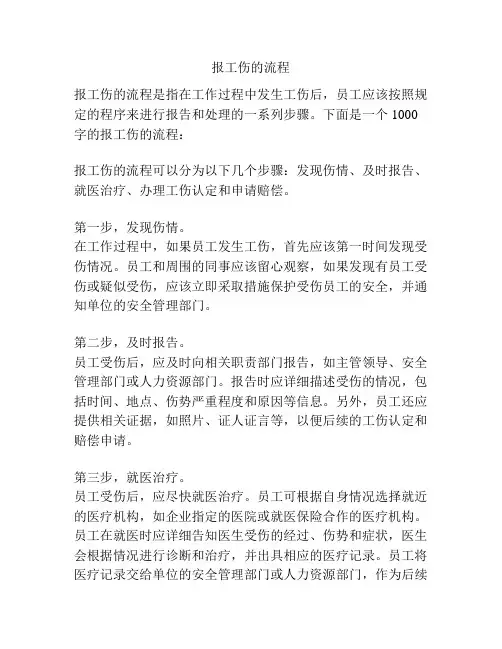 报工伤的流程

报工伤的流程是指在工作过程中发生工伤后，员工应该按照规定的程序来进行报告和处理的一系列步骤。下面是一个 1000 字的报工伤的流程：

报工伤的流程可以分为以下几个步骤：发现伤情、及时报告、就医治疗、办理工伤认定和申请赔偿。

第一步，发现伤情。
在工作过程中，如果员工发生工伤，首先应该第一时间发现受伤情况。员工和周围的同事应该留心观察，如果发现有员工受伤或疑似受伤，应该立即采取措施保护受伤员工的安全，并通知单位的安全管理部门。

第二步，及时报告。
员工受伤后，应及时向相关职责部门报告，如主管领导、安全管理部门或人力资源部门。报告时应详细描述受伤的情况，包括时间、地点、伤势严重程度和原因等信息。另外，员工还应提供相关证据，如照片、证人证言等，以便后续的工伤认定和赔偿申请。

第三步，就医治疗。
员工受伤后，应尽快就医治疗。员工可根据自身情况选择就近的医疗机构，如企业指定的医院或就医保险合作的医疗机构。员工在就医时应详细告知医生受伤的经过、伤势和症状，医生会根据情况进行诊断和治疗，并出具相应的医疗记录。员工将医疗记录交给单位的安全管理部门或人力资源部门，作为后续